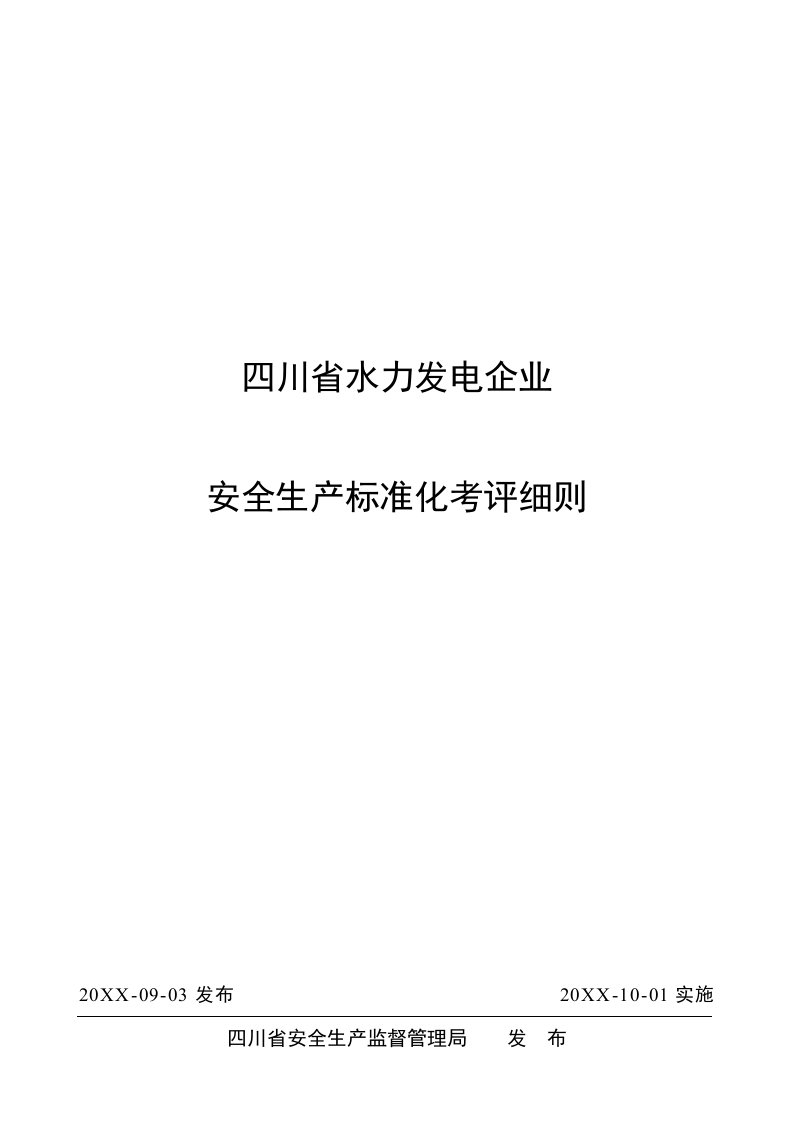 四川省水力发电企业

安全生产标准化考评细则

20XX-09-03 发布

20XX-10-01 实施

四川省安全生产监督管理局　　发　布